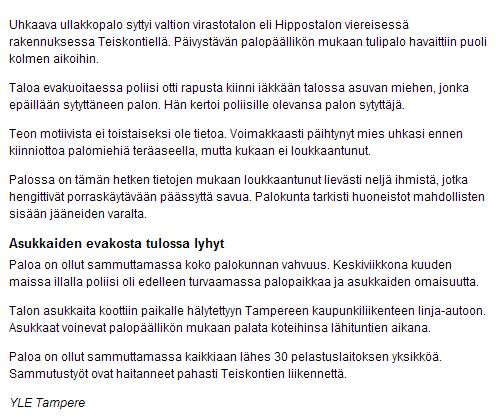 Uhkaava ullakkopalo syttyi valtion virastotalon eli Hippostalon viereisessä rakennuksessa Teiskontiellä. Päivystävän palopäällikön mukaan tulipalo havaittiin puoli kolmen aikoihin.

Taloa evakuoitaessa poliisi otti rapusta kiinni iäkkään talossa asuvan miehen, jonka epäillään sytyttäneen palon. Hän kertoi poliisille olevansa palon sytyttäjä.

Teon motiivista ei toistaiseksi ole tietoa. Voimakkaasti päihtynyt mies uhkasi ennen kiinniottoa palomiehiä teräaseella, mutta kukaan ei loukkaantunut.

Palossa on tämän hetken tietojen mukaan loukkaantunut lievästi neljä ihmistä, jotka hengittivät porraskäytävään päässyttä savua. Palokunta tarkisti huoneistot mahdollisten sisään jääneiden varalta.

Asukkaiden evakosta tulossa lyhyt

Paloa on ollut sammuttamassa koko palokunnan vahvuus. Keskiviikkona kuuden maissa illalla poliisi oli edelleen turvaamassa palopaikkaa ja asukkaiden omaisuutta.

Talon asukkaita koottiin paikalle hälytettyyn Tampereen kaupunkiliikenteen linja-autoon. Asukkaat voinevat palopäällikön mukaan palata koteihinsa lähituntien aikana.

Paloa on ollut sammuttamassa kaikkiaan lähes 30 pelastuslaitoksen yksikköä. Sammutustyöt ovat haitanneet pahasti Teiskontien liikennettä.

YLE Tampere